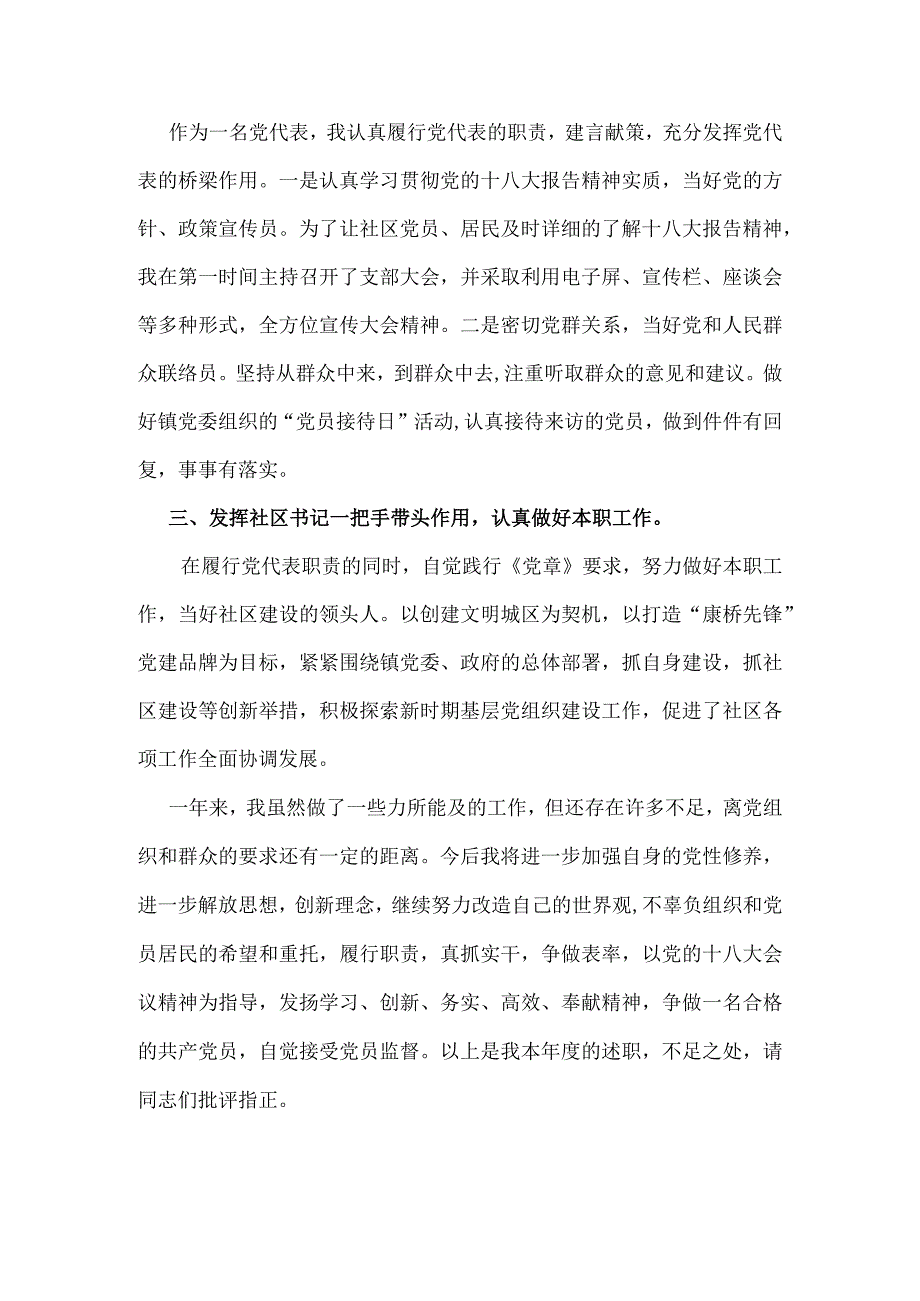 作为一名党代表，我认真履行党代表的职责，建言献策，充分发挥党代表的桥梁作用。一是认真学习贯彻党的十八大报告精神实质，当好党的方针、政策宣传员。为了让社区党员、居民及时详细的了解十八大报告精神，我在第一时间主持召开了支部大会，并采取利用电子屏、宣传栏、座谈会等多种形式，全方位宣传大会精神。二是密切党群关系，当好党和人民群众联络员。坚持从群众中来，到群众中去,注重听取群众的意见和建议。做好镇党委组织的“党员接待日”活动,认真接待来访的党员，做到件件有回复，事事有落实。

三、发挥社区书记一把手带头作用，认真做好本职工作。

在履行党代表职责的同时，自觉践行《党章》要求，努力做好本职工作，当好社区建设的领头人。以创建文明城区为契机，以打造“康桥先锋”党建品牌为目标，紧紧围绕镇党委、政府的总体部署，抓自身建设，抓社区建设等创新举措，积极探索新时期基层党组织建设工作，促进了社区各项工作全面协调发展。

一年来，我虽然做了一些力所能及的工作，但还存在许多不足，离党组织和群众的要求还有一定的距离。今后我将进一步加强自身的党性修养，进一步解放思想，创新理念，继续努力改造自己的世界观,不辜负组织和党员居民的希望和重托，履行职责，真抓实干，争做表率，以党的十八大会议精神为指导，发扬学习、创新、务实、高效、奉献精神，争做一名合格的共产党员，自觉接受党员监督。以上是我本年度的述职，不足之处，请同志们批评指正。